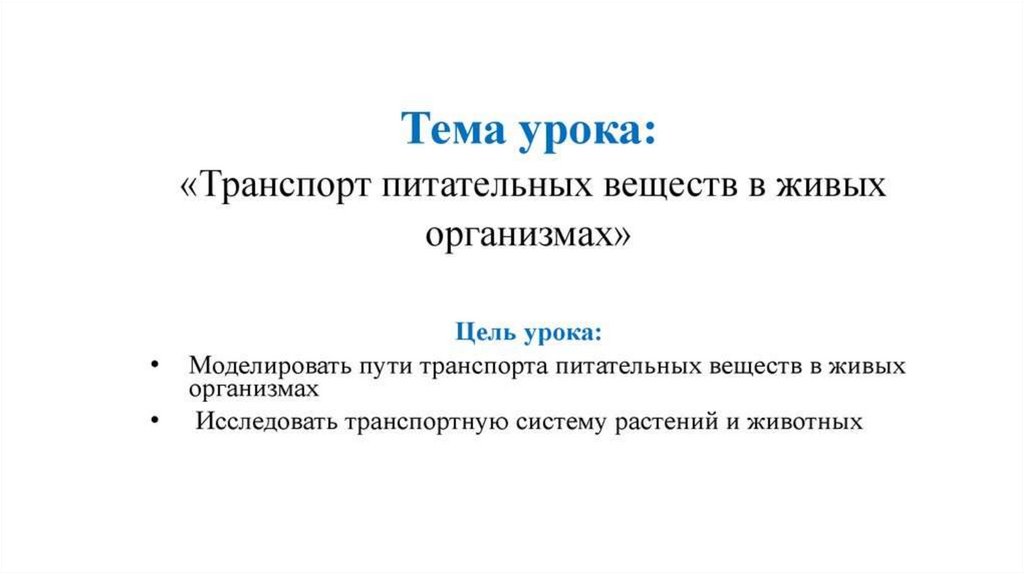 Тема урока:
«Транспорт питательных веществ в живых организмах»

Цель урока:

• Моделировать пути транспорта питательных веществ в живых организмах
• Исследовать транспортную систему растений и животных